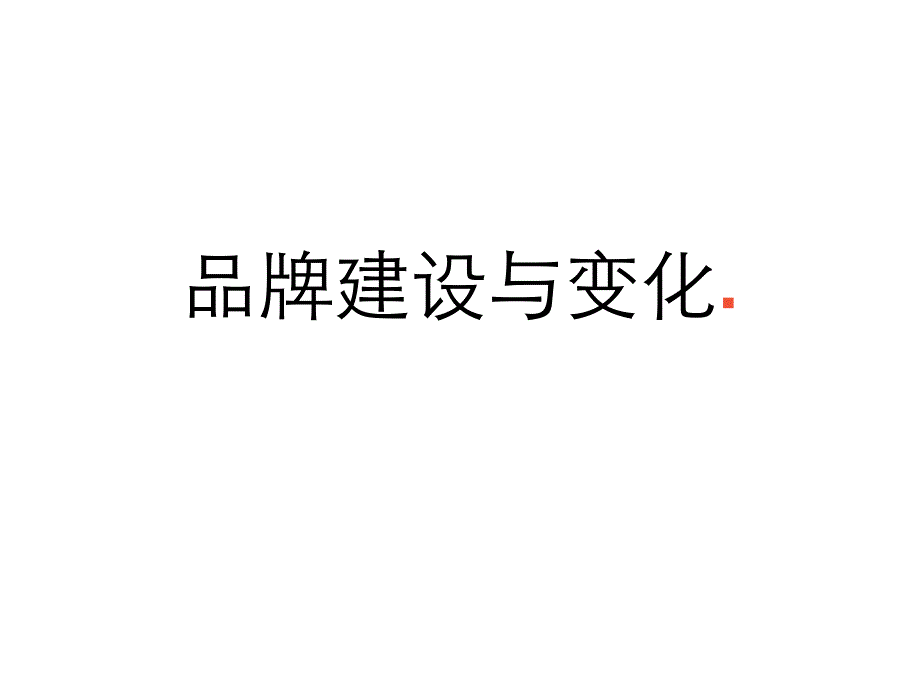 品牌建设与变化.